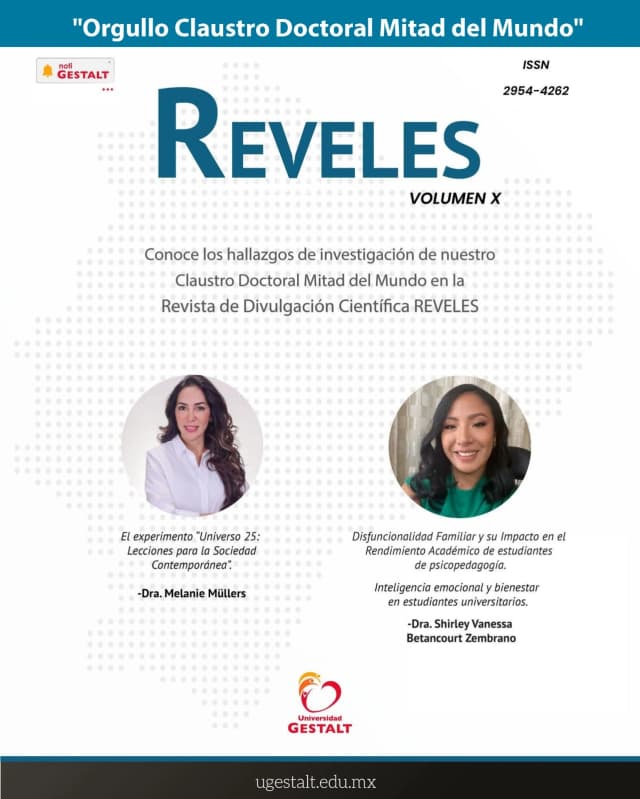 "Orgullo Claustro Doctoral Mitad del Mundo"

noti GESTALT

ISSN
2954-4262

REVELES

VOLUMEN X

Conoce los hallazgos de investigación de nuestro Claustro Doctoral Mitad del Mundo en la Revista de Divulgación Científica REVELES

El experimento "Universo 25: Lecciones para la Sociedad Contemporánea".

-Dra. Melanie Müllers

Disfuncionalidad Familiar y su Impacto en el Rendimiento Académico de estudiantes de psicopedagogía.

Inteligencia emocional y bienestar en estudiantes universitarios.

-Dra. Shirley Vanessa Betancourt Zembrano

Universidad
GESTALT

ugestalt.edu.mx